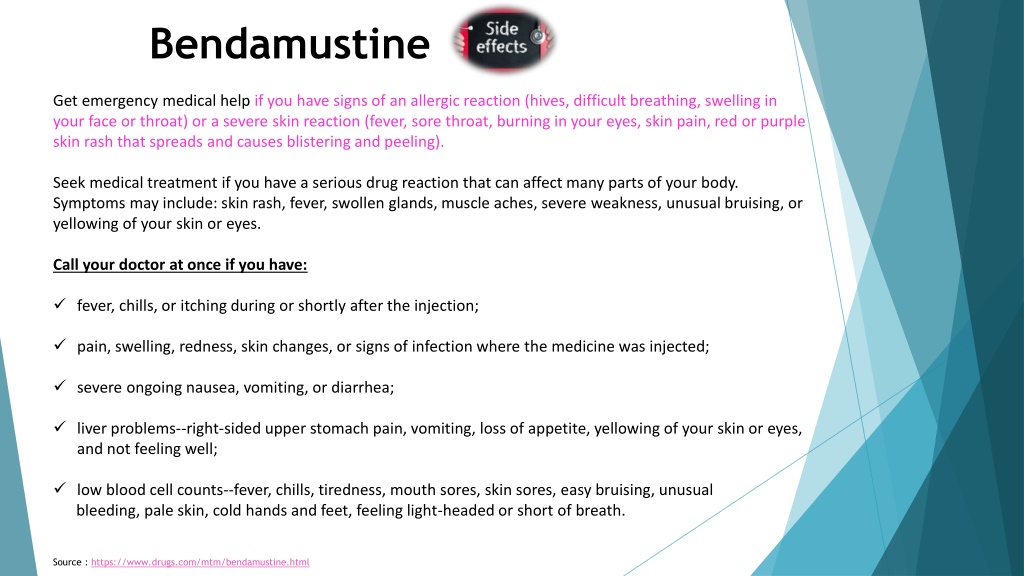 Bendamustine

Side effects

Get emergency medical help if you have signs of an allergic reaction (hives, difficult breathing, swelling in your face or throat) or a severe skin reaction (fever, sore throat, burning in your eyes, skin pain, red or purple skin rash that spreads and causes blistering and peeling).

Seek medical treatment if you have a serious drug reaction that can affect many parts of your body. Symptoms may include: skin rash, fever, swollen glands, muscle aches, severe weakness, unusual bruising, or yellowing of your skin or eyes.

Call your doctor at once if you have:

✓ fever, chills, or itching during or shortly after the injection;

✓ pain, swelling, redness, skin changes, or signs of infection where the medicine was injected;

✓ severe ongoing nausea, vomiting, or diarrhea;

✓ liver problems--right-sided upper stomach pain, vomiting, loss of appetite, yellowing of your skin or eyes, and not feeling well;

✓ low blood cell counts--fever, chills, tiredness, mouth sores, skin sores, easy bruising, unusual bleeding, pale skin, cold hands and feet, feeling light-headed or short of breath.

Source : https://www.drugs.com/mtm/bendamustine.html